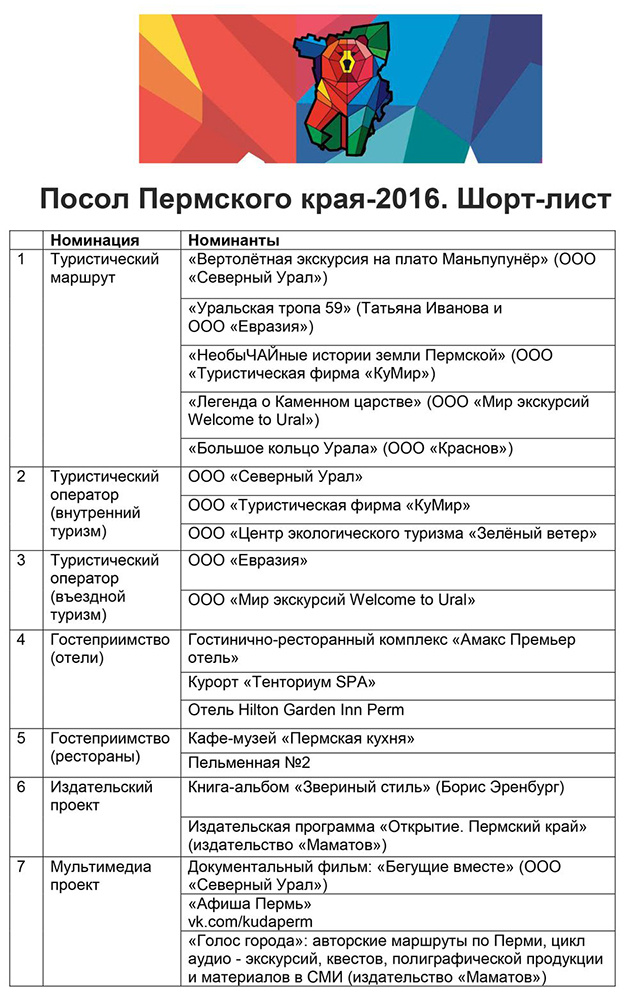 Посол Пермского края-2016. Шорт-лист

| | Номинация | Номинанты |
|---|---|---|
| 1 | Туристический маршрут | «Вертолётная экскурсия на плато Маньпупунёр» (ООО «Северный Урал») |
| | | «Уральская тропа 59» (Татьяна Иванова и ООО «Евразия») |
| | | «НеобыЧАЙные истории земли Пермской» (ООО «Туристическая фирма «КуМир») |
| | | «Легенда о Каменном царстве» (ООО «Мир экскурсий Welcome to Ural») |
| | | «Большое кольцо Урала» (ООО «Краснов») |
| 2 | Туристический оператор (внутренний туризм) | ООО «Северный Урал» |
| | | ООО «Туристическая фирма «КуМир» |
| | | ООО «Центр экологического туризма «Зелёный ветер» |
| 3 | Туристический оператор (въездной туризм) | ООО «Евразия» |
| | | ООО «Мир экскурсий Welcome to Ural» |
| 4 | Гостеприимство (отели) | Гостинично-ресторанный комплекс «Амакс Премьер отель» |
| | | Курорт «Тенториум SPA» |
| | | Отель Hilton Garden Inn Perm |
| 5 | Гостеприимство (рестораны) | Кафе-музей «Пермская кухня» |
| | | Пельменная №2 |
| 6 | Издательский проект | Книга-альбом «Звериный стиль» (Борис Эренбург) |
| | | Издательская программа «Открытие. Пермский край» (издательство «Маматов») |
| 7 | Мультимедиа проект | Документальный фильм: «Бегущие вместе» (ООО «Северный Урал») |
| | | «Афиша Пермь» vk.com/kudaperm |
| | | «Голос города»: авторские маршруты по Перми, цикл аудио - экскурсий, квестов, полиграфической продукции и материалов в СМИ (издательство «Маматов») |